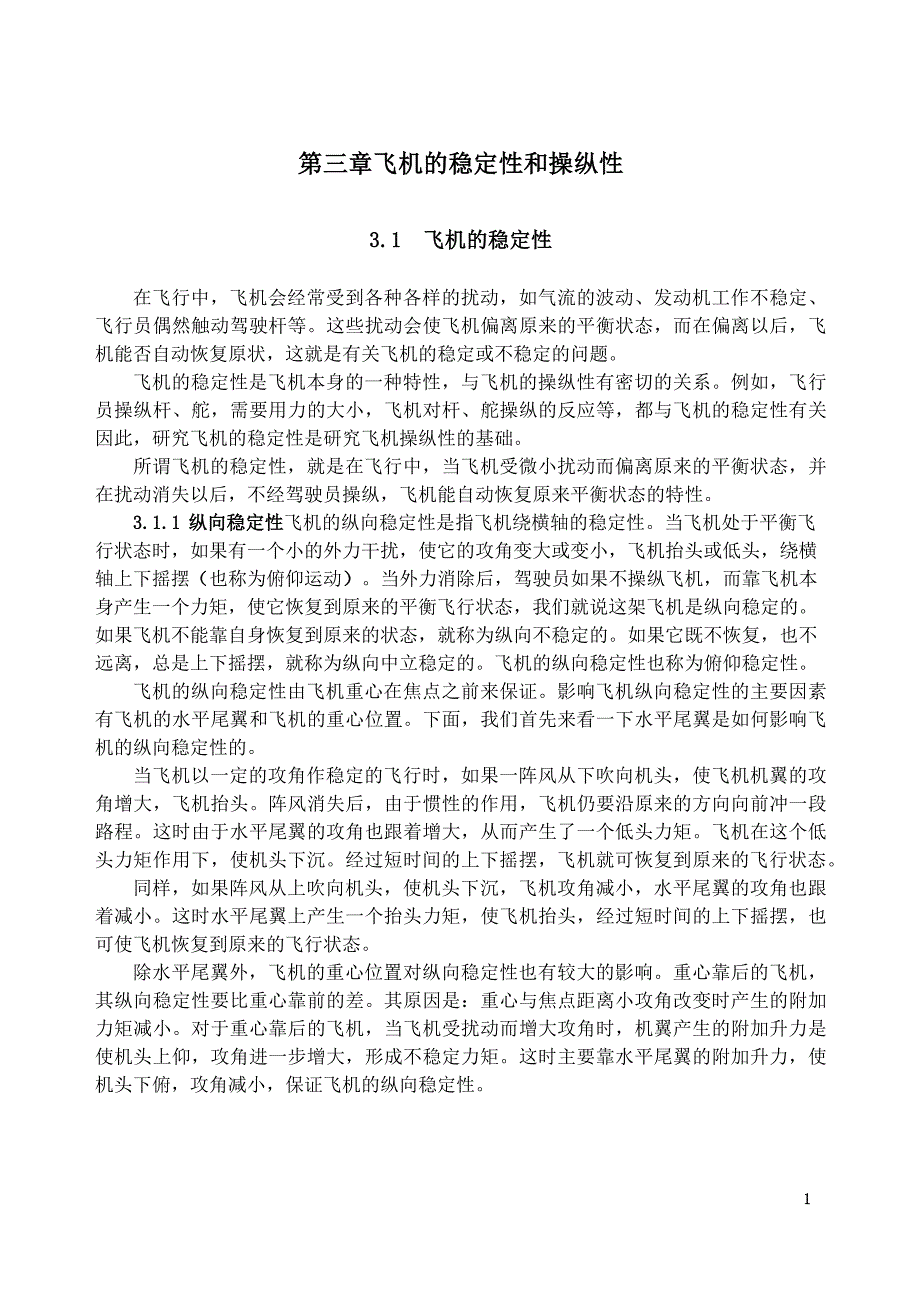 第三章飞机的稳定性和操纵性

3.1　飞机的稳定性

在飞行中，飞机会经常受到各种各样的扰动，如气流的波动、发动机工作不稳定、飞行员偶然触动驾驶杆等。这些扰动会使飞机偏离原来的平衡状态，而在偏离以后，飞机能否自动恢复原状，这就是有关飞机的稳定或不稳定的问题。

飞机的稳定性是飞机本身的一种特性，与飞机的操纵性有密切的关系。例如，飞行员操纵杆、舵，需要用力的大小，飞机对杆、舵操纵的反应等，都与飞机的稳定性有关因此，研究飞机的稳定性是研究飞机操纵性的基础。

所谓飞机的稳定性，就是在飞行中，当飞机受微小扰动而偏离原来的平衡状态，并在扰动消失以后，不经驾驶员操纵，飞机能自动恢复原来平衡状态的特性。

3.1.1 纵向稳定性飞机的纵向稳定性是指飞机绕横轴的稳定性。当飞机处于平衡飞行状态时，如果有一个小的外力干扰，使它的攻角变大或变小，飞机抬头或低头，绕横轴上下摇摆（也称为俯仰运动）。当外力消除后，驾驶员如果不操纵飞机，而靠飞机本身产生一个力矩，使它恢复到原来的平衡飞行状态，我们就说这架飞机是纵向稳定的。如果飞机不能靠自身恢复到原来的状态，就称为纵向不稳定的。如果它既不恢复，也不远离，总是上下摇摆，就称为纵向中立稳定的。飞机的纵向稳定性也称为俯仰稳定性。

飞机的纵向稳定性由飞机重心在焦点之前来保证。影响飞机纵向稳定性的主要因素有飞机的水平尾翼和飞机的重心位置。下面，我们首先来看一下水平尾翼是如何影响飞机的纵向稳定性的。

当飞机以一定的攻角作稳定的飞行时，如果一阵风从下吹向机头，使飞机机翼的攻角增大，飞机抬头。阵风消失后，由于惯性的作用，飞机仍要沿原来的方向向前冲一段路程。这时由于水平尾翼的攻角也跟着增大，从而产生了一个低头力矩。飞机在这个低头力矩作用下，使机头下沉。经过短时间的上下摇摆，飞机就可恢复到原来的飞行状态。

同样，如果阵风从上吹向机头，使机头下沉，飞机攻角减小，水平尾翼的攻角也跟着减小。这时水平尾翼上产生一个抬头力矩，使飞机抬头，经过短时间的上下摇摆，也可使飞机恢复到原来的飞行状态。

除水平尾翼外，飞机的重心位置对纵向稳定性也有较大的影响。重心靠后的飞机，其纵向稳定性要比重心靠前的差。其原因是：重心与焦点距离小攻角改变时产生的附加力矩减小。对于重心靠后的飞机，当飞机受扰动而增大攻角时，机翼产生的附加升力是使机头上仰，攻角进一步增大，形成不稳定力矩。这时主要靠水平尾翼的附加升力，使机头下俯，攻角减小，保证飞机的纵向稳定性。

1